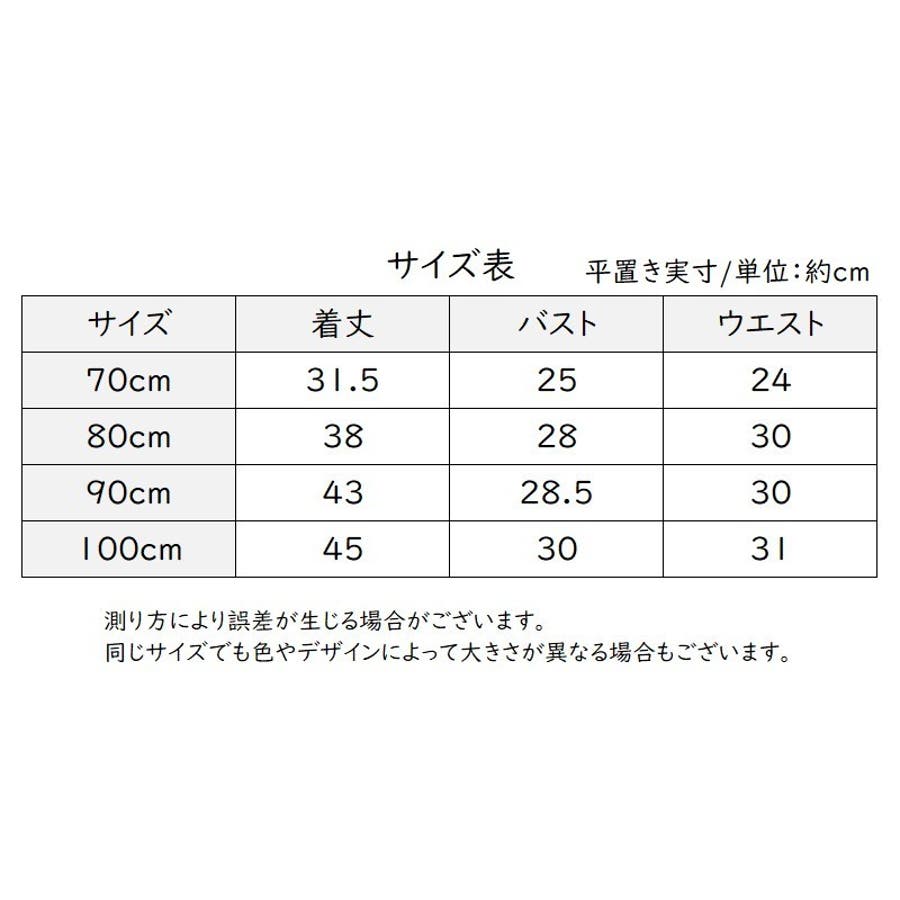 サイズ表 平置き実寸/単位:約cm

| サイズ | 着丈 | バスト | ウエスト |
|---|---|---|---|
| 70cm | 31.5 | 25 | 24 |
| 80cm | 38 | 28 | 30 |
| 90cm | 43 | 28.5 | 30 |
| 100cm | 45 | 30 | 31 |

測り方により誤差が生じる場合がございます。
同じサイズでも色やデザインによって大きさが異なる場合もございます。